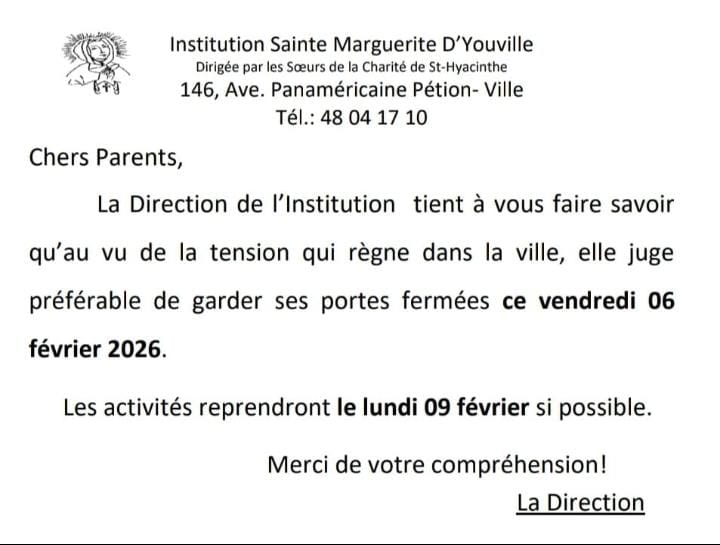 Institution Sainte Marguerite D'Youville
Dirigée par les Sœurs de la Charité de St-Hyacinthe
146, Ave. Panaméricaine Pétion- Ville
Tél.: 48 04 17 10

Chers Parents,

La Direction de l'Institution tient à vous faire savoir qu'au vu de la tension qui règne dans la ville, elle juge préférable de garder ses portes fermées ce vendredi 06 février 2026.

Les activités reprendront le lundi 09 février si possible.

Merci de votre compréhension!

La Direction